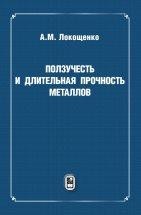 А.М. Локощенко

ПОЛЗУЧЕСТЬ И ДЛИТЕЛЬНАЯ ПРОЧНОСТЬ МЕТАЛЛОВ